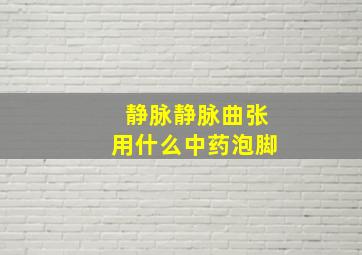 静脉静脉曲张
用什么中药泡脚